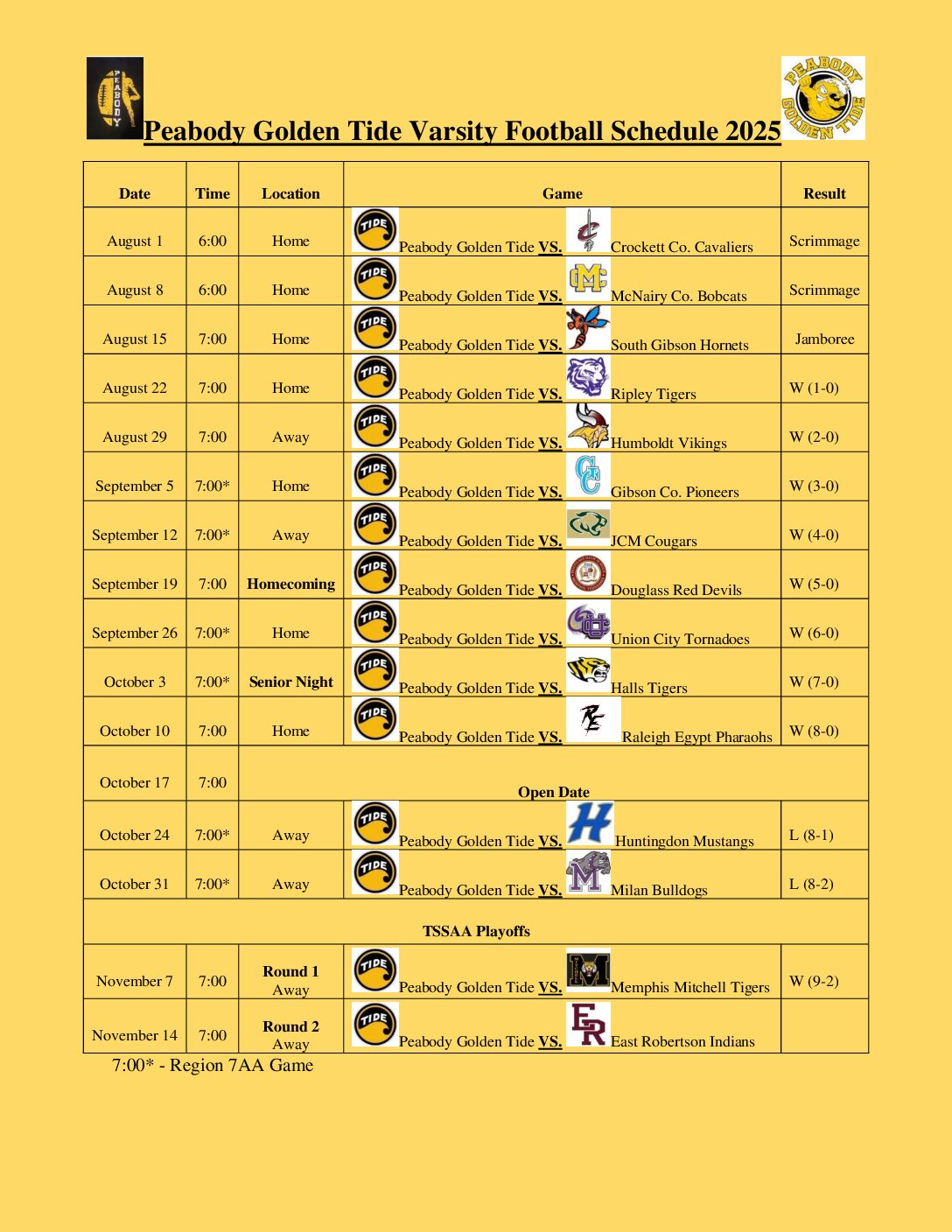 PEABODY

PEABODY GOLDEN TIDE

Peabody Golden Tide Varsity Football Schedule 2025

| Date | Time | Location | Game | Result |
|---|---|---|---|---|
| August 1 | 6:00 | Home | TIDE Peabody Golden Tide VS. Crockett Co. Cavaliers | Scrimmage |
| August 8 | 6:00 | Home | TIDE Peabody Golden Tide VS. MC McNairy Co. Bobcats | Scrimmage |
| August 15 | 7:00 | Home | TIDE Peabody Golden Tide VS. South Gibson Hornets | Jamboree |
| August 22 | 7:00 | Home | TIDE Peabody Golden Tide VS. Ripley Tigers | W (1-0) |
| August 29 | 7:00 | Away | TIDE Peabody Golden Tide VS. Humboldt Vikings | W (2-0) |
| September 5 | 7:00* | Home | TIDE Peabody Golden Tide VS. GC Gibson Co. Pioneers | W (3-0) |
| September 12 | 7:00* | Away | TIDE Peabody Golden Tide VS. JCM Cougars | W (4-0) |
| September 19 | 7:00 | Homecoming | TIDE Peabody Golden Tide VS. Douglass Red Devils | W (5-0) |
| September 26 | 7:00* | Home | TIDE Peabody Golden Tide VS. UC Union City Tornadoes | W (6-0) |
| October 3 | 7:00* | Senior Night | TIDE Peabody Golden Tide VS. Halls Tigers | W (7-0) |
| October 10 | 7:00 | Home | TIDE Peabody Golden Tide VS. RE Raleigh Egypt Pharaohs | W (8-0) |
| October 17 | 7:00 | Open Date | | |
| October 24 | 7:00* | Away | TIDE Peabody Golden Tide VS. H Huntingdon Mustangs | L (8-1) |
| October 31 | 7:00* | Away | TIDE Peabody Golden Tide VS. M Milan Bulldogs | L (8-2) |
| TSSAA Playoffs | | | | |
| November 7 | 7:00 | Round 1 Away | TIDE Peabody Golden Tide VS. M Memphis Mitchell Tigers | W (9-2) |
| November 14 | 7:00 | Round 2 Away | TIDE Peabody Golden Tide VS. ER East Robertson Indians | |

7:00* - Region 7AA Game